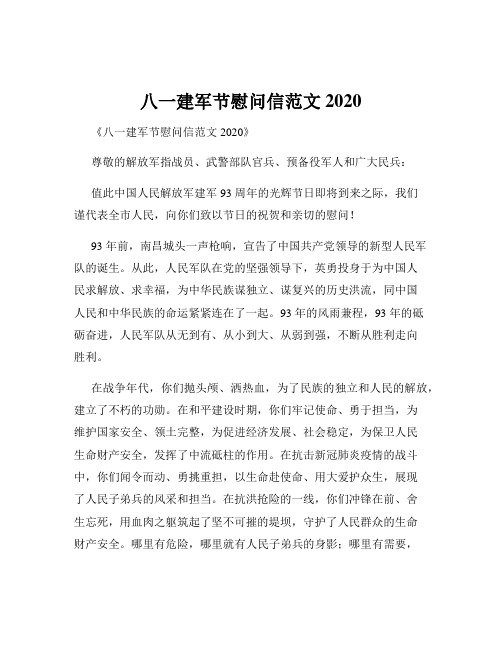 八一建军节慰问信范文 2020

《八一建军节慰问信范文 2020》

尊敬的解放军指战员、武警部队官兵、预备役军人和广大民兵：

值此中国人民解放军建军 93 周年的光辉节日即将到来之际，我们谨代表全市人民，向你们致以节日的祝贺和亲切的慰问！

93 年前，南昌城头一声枪响，宣告了中国共产党领导的新型人民军队的诞生。从此，人民军队在党的坚强领导下，英勇投身于为中国人民求解放、求幸福，为中华民族谋独立、谋复兴的历史洪流，同中国人民和中华民族的命运紧紧连在了一起。93 年的风雨兼程，93 年的砥砺奋进，人民军队从无到有、从小到大、从弱到强，不断从胜利走向胜利。

在战争年代，你们抛头颅、洒热血，为了民族的独立和人民的解放，建立了不朽的功勋。在和平建设时期，你们牢记使命、勇于担当，为维护国家安全、领土完整，为促进经济发展、社会稳定，为保卫人民生命财产安全，发挥了中流砥柱的作用。在抗击新冠肺炎疫情的战斗中，你们闻令而动、勇挑重担，以生命赴使命、用大爱护众生，展现了人民子弟兵的风采和担当。在抗洪抢险的一线，你们冲锋在前、舍生忘死，用血肉之躯筑起了坚不可摧的堤坝，守护了人民群众的生命财产安全。哪里有危险，哪里就有人民子弟兵的身影；哪里有需要，